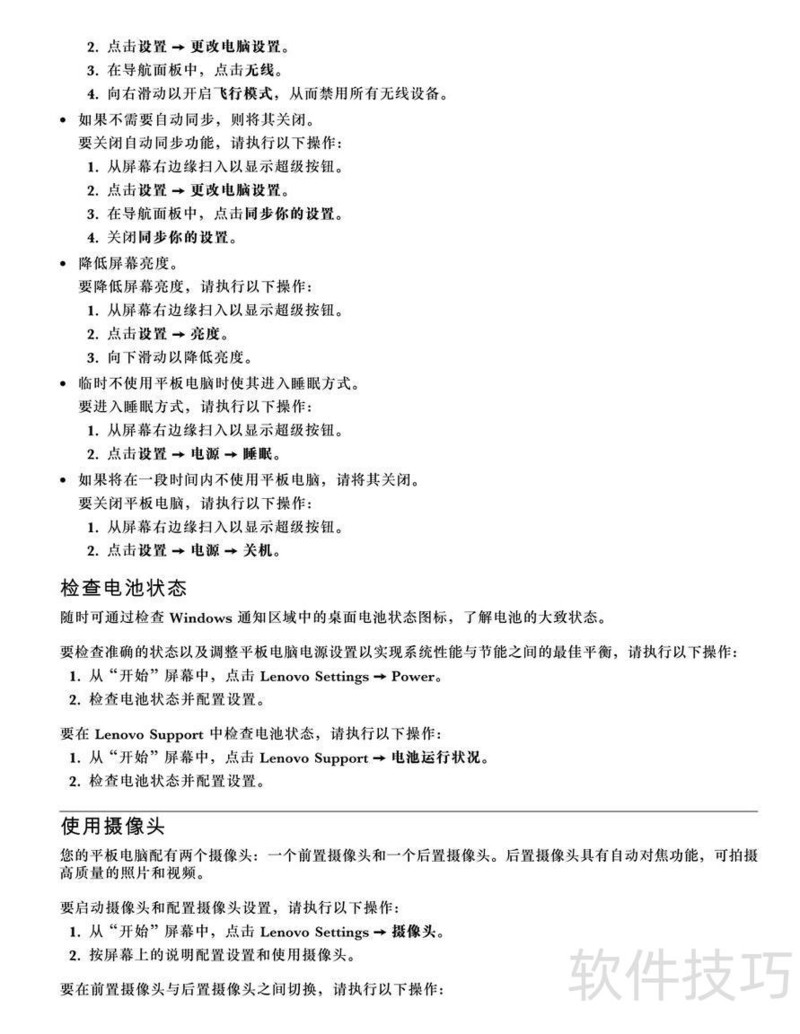 2. 点击设置 → 更改电脑设置。
3. 在导航面板中，点击无线。
4. 向右滑动以开启飞行模式，从而禁用所有无线设备。

• 如果不需要自动同步，则将其关闭。
要关闭自动同步功能，请执行以下操作：
1. 从屏幕右边缘扫入以显示超级按钮。
2. 点击设置 → 更改电脑设置。
3. 在导航面板中，点击同步你的设置。
4. 关闭同步你的设置。

• 降低屏幕亮度。
要降低屏幕亮度，请执行以下操作：
1. 从屏幕右边缘扫入以显示超级按钮。
2. 点击设置 → 亮度。
3. 向下滑动以降低亮度。

• 临时不使用平板电脑时使其进入睡眠方式。
要进入睡眠方式，请执行以下操作：
1. 从屏幕右边缘扫入以显示超级按钮。
2. 点击设置 → 电源 → 睡眠。

• 如果将在一段时间内不使用平板电脑，请将其关闭。
要关闭平板电脑，请执行以下操作：
1. 从屏幕右边缘扫入以显示超级按钮。
2. 点击设置 → 电源 → 关机。

检查电池状态

随时可通过检查 Windows 通知区域中的桌面电池状态图标，了解电池的大致状态。

要检查准确的状态以及调整平板电脑电源设置以实现系统性能与节能之间的最佳平衡，请执行以下操作：
1. 从“开始”屏幕中，点击 Lenovo Settings → Power。
2. 检查电池状态并配置设置。

要在 Lenovo Support 中检查电池状态，请执行以下操作：
1. 从“开始”屏幕中，点击 Lenovo Support → 电池运行状况。
2. 检查电池状态并配置设置。

使用摄像头

您的平板电脑配有两个摄像头：一个前置摄像头和一个后置摄像头。后置摄像头具有自动对焦功能，可拍摄高质量的照片和视频。

要启动摄像头和配置摄像头设置，请执行以下操作：
1. 从“开始”屏幕中，点击 Lenovo Settings → 摄像头。
2. 按屏幕上的说明配置设置和使用摄像头。

要在前置摄像头与后置摄像头之间切换，请执行以下操作：

软件技巧